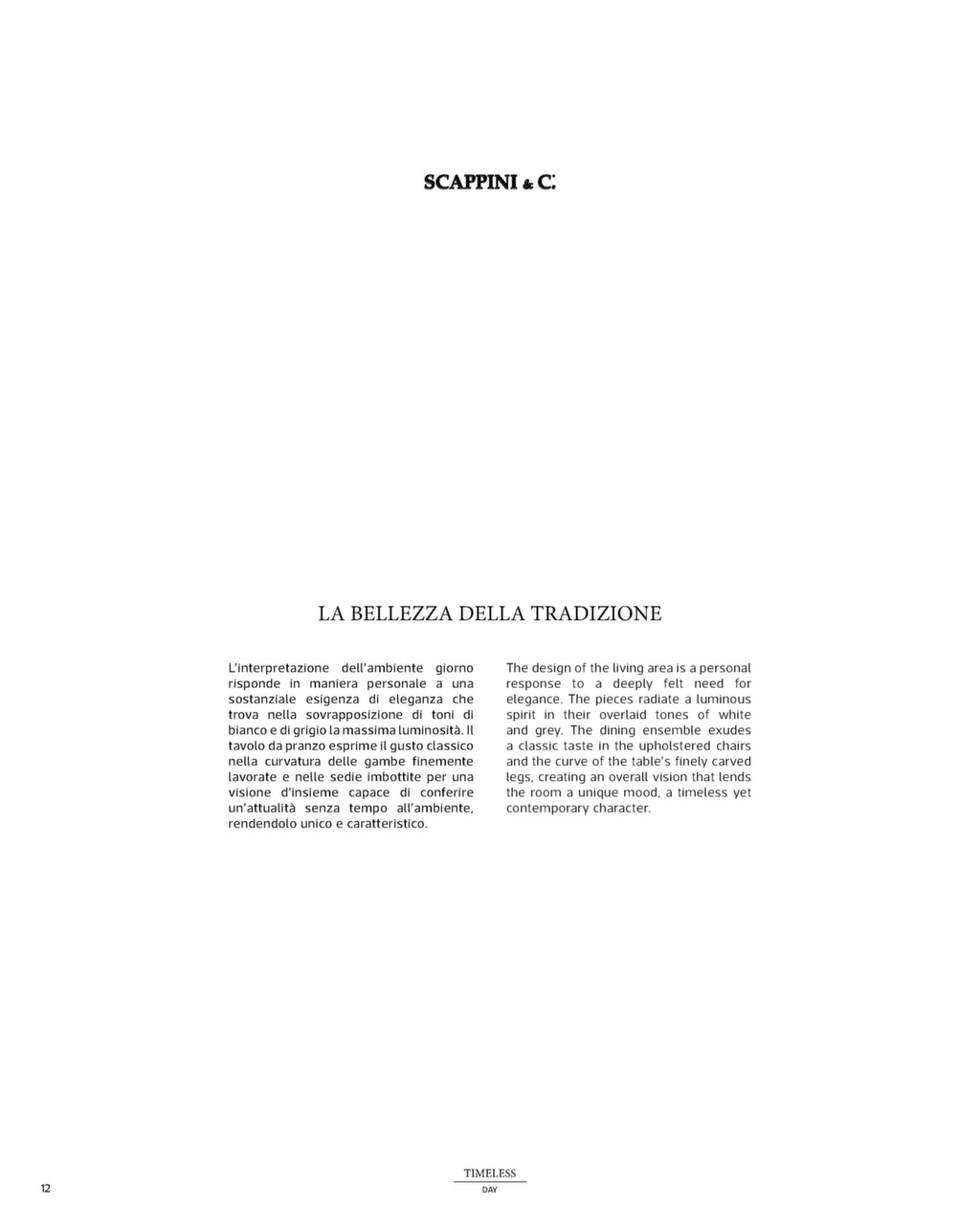 SCAPPINI & C.

LA BELLEZZA DELLA TRADIZIONE

L'interpretazione dell'ambiente giorno risponde in maniera personale a una sostanziale esigenza di eleganza che trova nella sovrapposizione di toni di bianco e di grigio la massima luminosità. Il tavolo da pranzo esprime il gusto classico nella curvatura delle gambe finemente lavorate e nelle sedie imbottite per una visione d'insieme capace di conferire un'attualità senza tempo all'ambiente, rendendolo unico e caratteristico.

The design of the living area is a personal response to a deeply felt need for elegance. The pieces radiate a luminous spirit in their overlaid tones of white and grey. The dining ensemble exudes a classic taste in the upholstered chairs and the curve of the table's finely carved legs, creating an overall vision that lends the room a unique mood, a timeless yet contemporary character.

12

TIMELESS
DAY